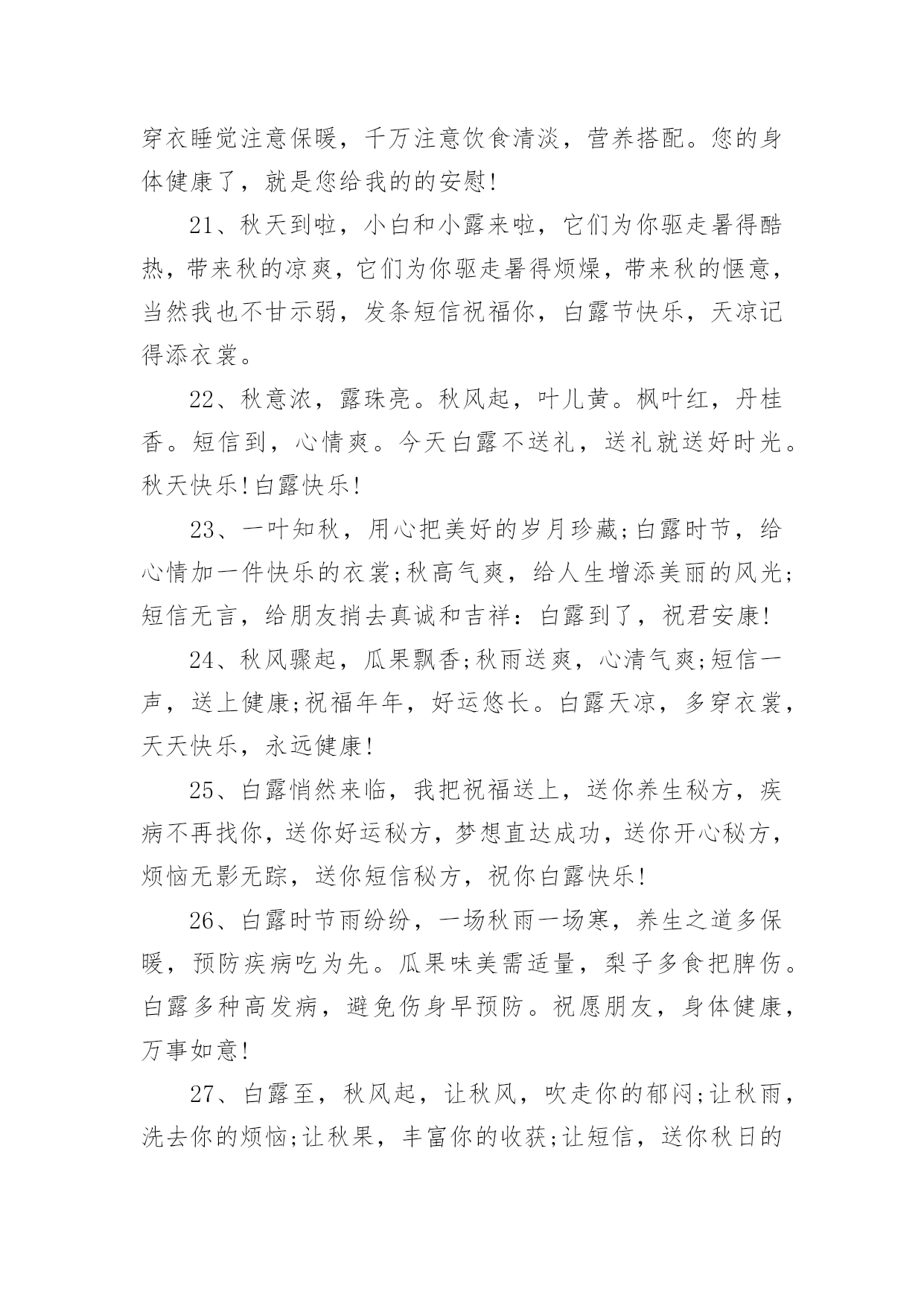 穿衣睡觉注意保暖，千万注意饮食清淡，营养搭配。您的身体健康了，就是您给我的的安慰!

21、秋天到啦，小白和小露来啦，它们为你驱走暑得酷热，带来秋的凉爽，它们为你驱走暑得烦燥，带来秋的惬意，当然我也不甘示弱，发条短信祝福你，白露节快乐，天凉记得添衣裳。

22、秋意浓，露珠亮。秋风起，叶儿黄。枫叶红，丹桂香。短信到，心情爽。今天白露不送礼，送礼就送好时光。秋天快乐!白露快乐!

23、一叶知秋，用心把美好的岁月珍藏;白露时节，给心情加一件快乐的衣裳;秋高气爽，给人生增添美丽的风光;短信无言，给朋友捎去真诚和吉祥：白露到了，祝君安康!

24、秋风骤起，瓜果飘香;秋雨送爽，心清气爽;短信一声，送上健康;祝福年年，好运悠长。白露天凉，多穿衣裳，天天快乐，永远健康!

25、白露悄然来临，我把祝福送上，送你养生秘方，疾病不再找你，送你好运秘方，梦想直达成功，送你开心秘方，烦恼无影无踪，送你短信秘方，祝你白露快乐!

26、白露时节雨纷纷，一场秋雨一场寒，养生之道多保暖，预防疾病吃为先。瓜果味美需适量，梨子多食把脾伤。白露多种高发病，避免伤身早预防。祝愿朋友，身体健康，万事如意!

27、白露至，秋风起，让秋风，吹走你的郁闷;让秋雨，洗去你的烦恼;让秋果，丰富你的收获;让短信，送你秋日的